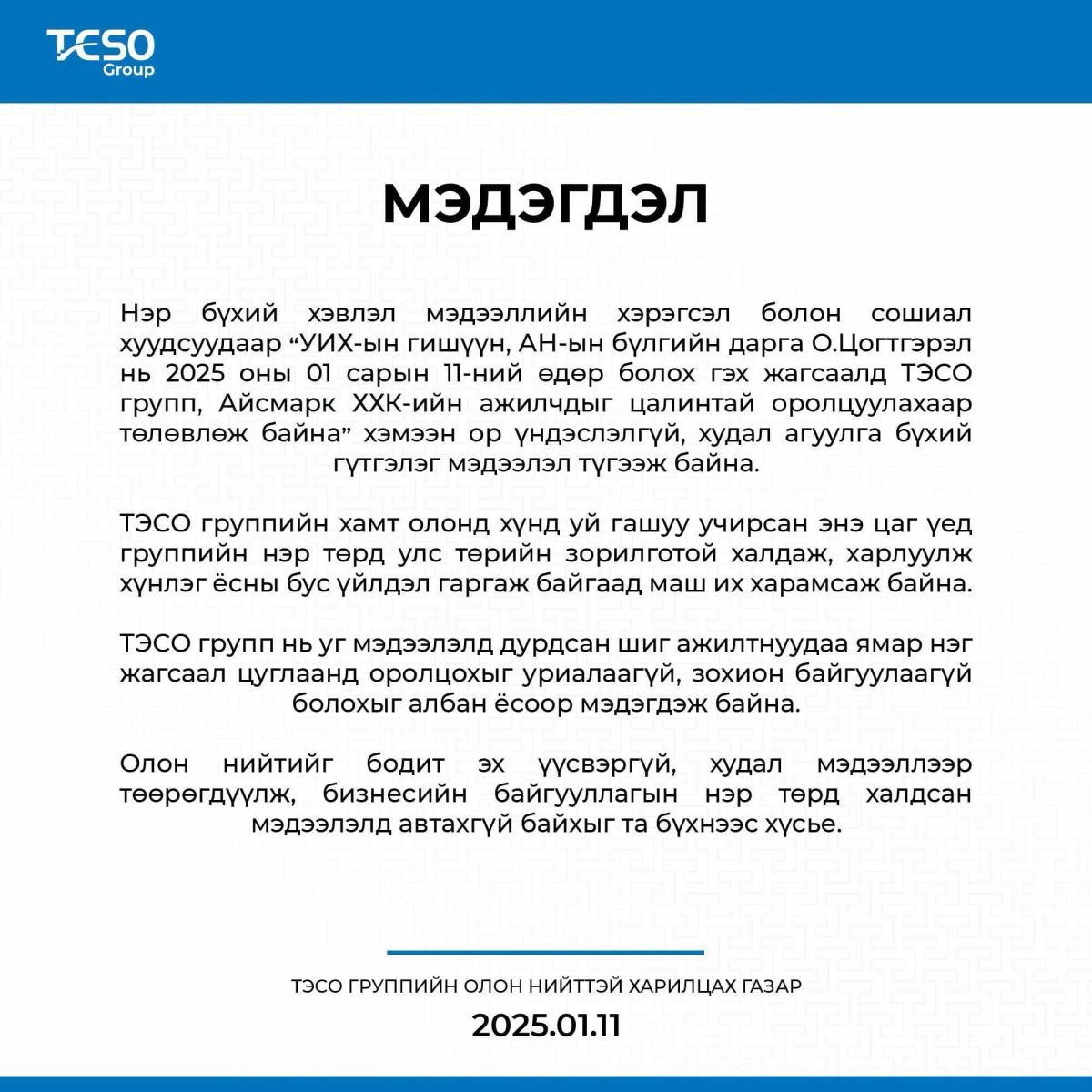 TESO
Group

МЭДЭГДЭЛ

Нэр бүхий хэвлэл мэдээллийн хэрэгсэл болон сошиал хуудсуудаар “УИХ-ын гишүүн, АН-ын бүлгийн дарга О.Цогтгэрэл нь 2025 оны 01 сарын 11-ний өдөр болох гэх жагсаалд ТЭСО групп, Айсмарк ХХК-ийн ажилчдыг цалинтай оролцуулахаар төлөвлөж байна” хэмээн ор үндэслэлгүй, худал агуулга бүхий гүтгэлэг мэдээлэл түгээж байна.

ТЭСО группийн хамт олонд хүнд уй гашуу учирсан энэ цаг үед группийн нэр төрд улс төрийн зорилготой халдаж, харлуулж хүнлэг ёсны бус үйлдэл гаргаж байгаад маш их харамсаж байна.

ТЭСО групп нь уг мэдээлэлд дурдсан шиг ажилтнуудаа ямар нэг жагсаал цуглаанд оролцохыг уриалаагүй, зохион байгуулаагүй болохыг албан ёсоор мэдэгдэж байна.

Олон нийтийг бодит эх үүсвэргүй, худал мэдээллээр төөрөгдүүлж, бизнесийн байгууллагын нэр төрд халдсан мэдээлэлд автахгүй байхыг та бүхнээс хүсье.

ТЭСО ГРУППИЙН ОЛОН НИЙТТЭЙ ХАРИЛЦАХ ГАЗАР

2025.01.11